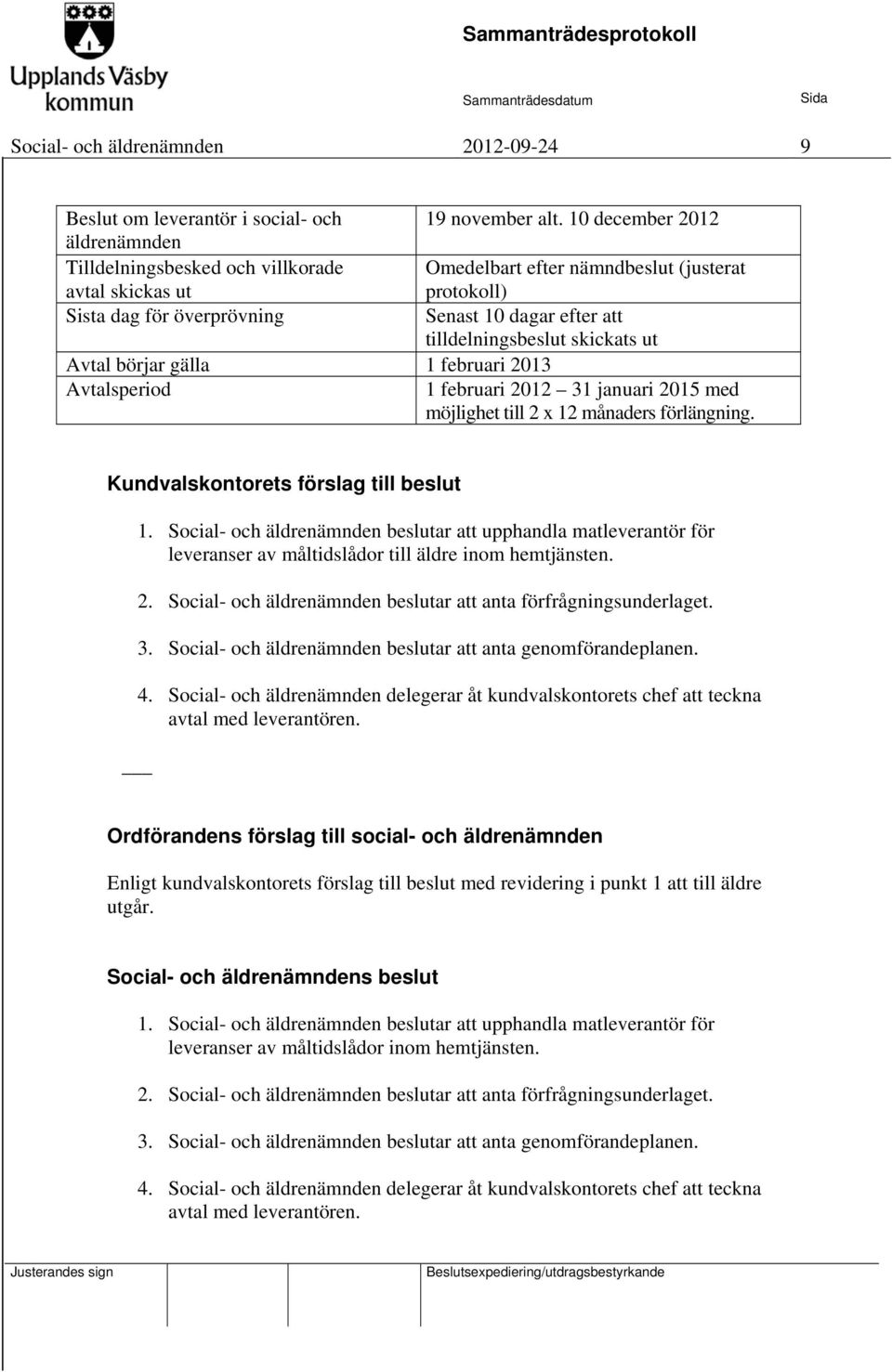 Upplands Väsby kommun

Sammanträdesprotokoll

Sammanträdesdatum

Sida

Social- och äldrenämnden 2012-09-24 9

| | |
|---|---|
| Beslut om leverantör i social- och äldrenämnden | 19 november alt. 10 december 2012 |
| Tilldelningsbesked och villkorade avtal skickas ut | Omedelbart efter nämndbeslut (justerat protokoll) |
| Sista dag för överprövning | Senast 10 dagar efter att tilldelningsbeslut skickats ut |
| Avtal börjar gälla | 1 februari 2013 |
| Avtalsperiod | 1 februari 2012 – 31 januari 2015 med möjlighet till 2 x 12 månaders förlängning. |

Kundvalskontorets förslag till beslut

1. Social- och äldrenämnden beslutar att upphandla matleverantör för leveranser av måltidslådor till äldre inom hemtjänsten.

2. Social- och äldrenämnden beslutar att anta förfrågningsunderlaget.

3. Social- och äldrenämnden beslutar att anta genomförandeplanen.

4. Social- och äldrenämnden delegerar åt kundvalskontorets chef att teckna avtal med leverantören.

Ordförandens förslag till social- och äldrenämnden

Enligt kundvalskontorets förslag till beslut med revidering i punkt 1 att till äldre utgår.

Social- och äldrenämndens beslut

1. Social- och äldrenämnden beslutar att upphandla matleverantör för leveranser av måltidslådor inom hemtjänsten.

2. Social- och äldrenämnden beslutar att anta förfrågningsunderlaget.

3. Social- och äldrenämnden beslutar att anta genomförandeplanen.

4. Social- och äldrenämnden delegerar åt kundvalskontorets chef att teckna avtal med leverantören.

Justerandes sign

Beslutsexpediering/utdragsbestyrkande